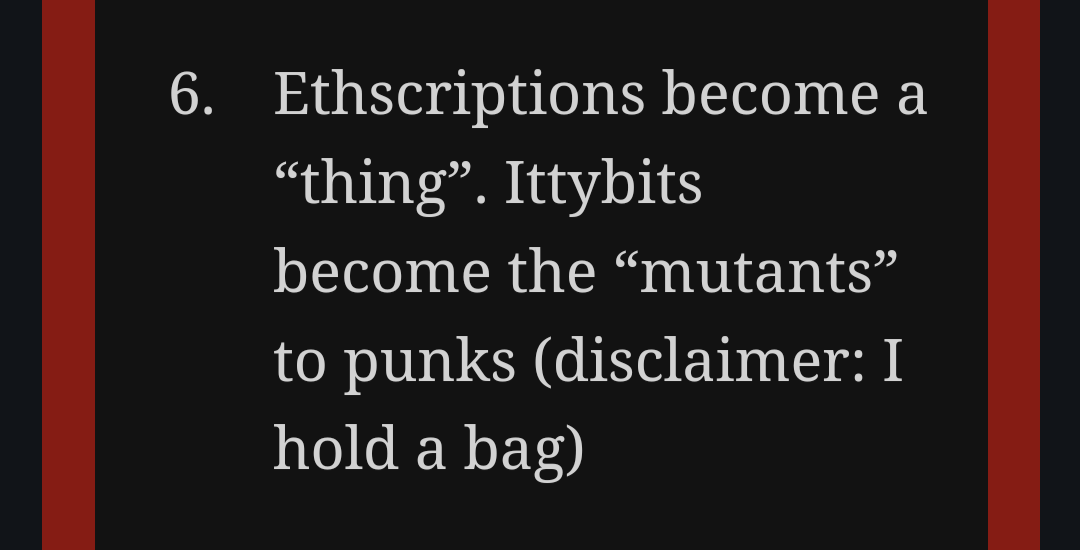 6. Ethscriptions become a “thing”. Ittybits become the “mutants” to punks (disclaimer: I hold a bag)